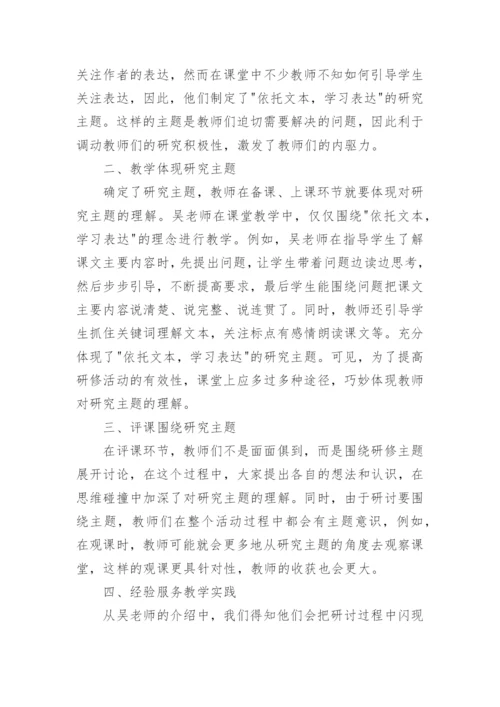 关注作者的表达，然而在课堂中不少教师不知如何引导学生关注表达，因此，他们制定了"依托文本，学习表达"的研究主题。这样的主题是教师们迫切需要解决的问题，因此利于调动教师们的研究积极性，激发了教师们的内驱力。

二、教学体现研究主题

确定了研究主题，教师在备课、上课环节就要体现对研究主题的理解。吴老师在课堂教学中，仅仅围绕"依托文本，学习表达"的理念进行教学。例如，吴老师在指导学生了解课文主要内容时，先提出问题，让学生带着问题边读边思考，然后步步引导，不断提高要求，最后学生能围绕问题把课文主要内容说清楚、说完整、说连贯了。同时，教师还引导学生抓住关键词理解文本，关注标点有感情朗读课文等。充分体现了"依托文本，学习表达"的研究主题。可见，为了提高研修活动的有效性，课堂上应多过多种途径，巧妙体现教师对研究主题的理解。

三、评课围绕研究主题

在评课环节，教师们不是面面俱到，而是围绕研修主题展开讨论，在这个过程中，大家提出各自的想法和认识，在思维碰撞中加深了对研究主题的理解。同时，由于研讨要围绕主题，教师们在整个活动过程中都会有主题意识，例如，在观课时，教师可能就会更多地从研究主题的角度去观察课堂，这样的观课更具针对性，教师的收获也会更大。

四、经验服务教学实践

从吴老师的介绍中，我们得知他们会把研讨过程中闪现